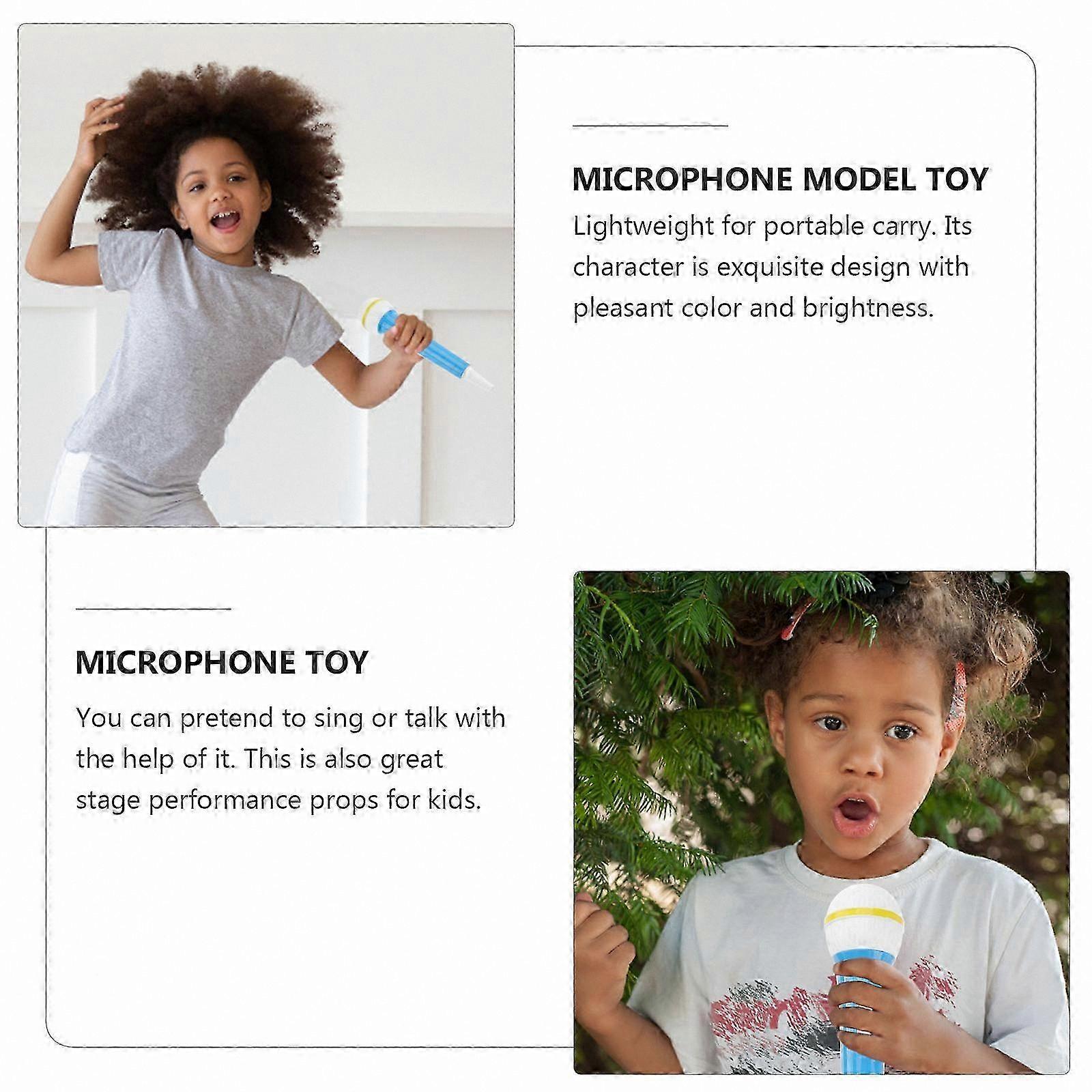 MICROPHONE MODEL TOY

Lightweight for portable carry. Its character is exquisite design with pleasant color and brightness.

MICROPHONE TOY

You can pretend to sing or talk with the help of it. This is also great stage performance props for kids.